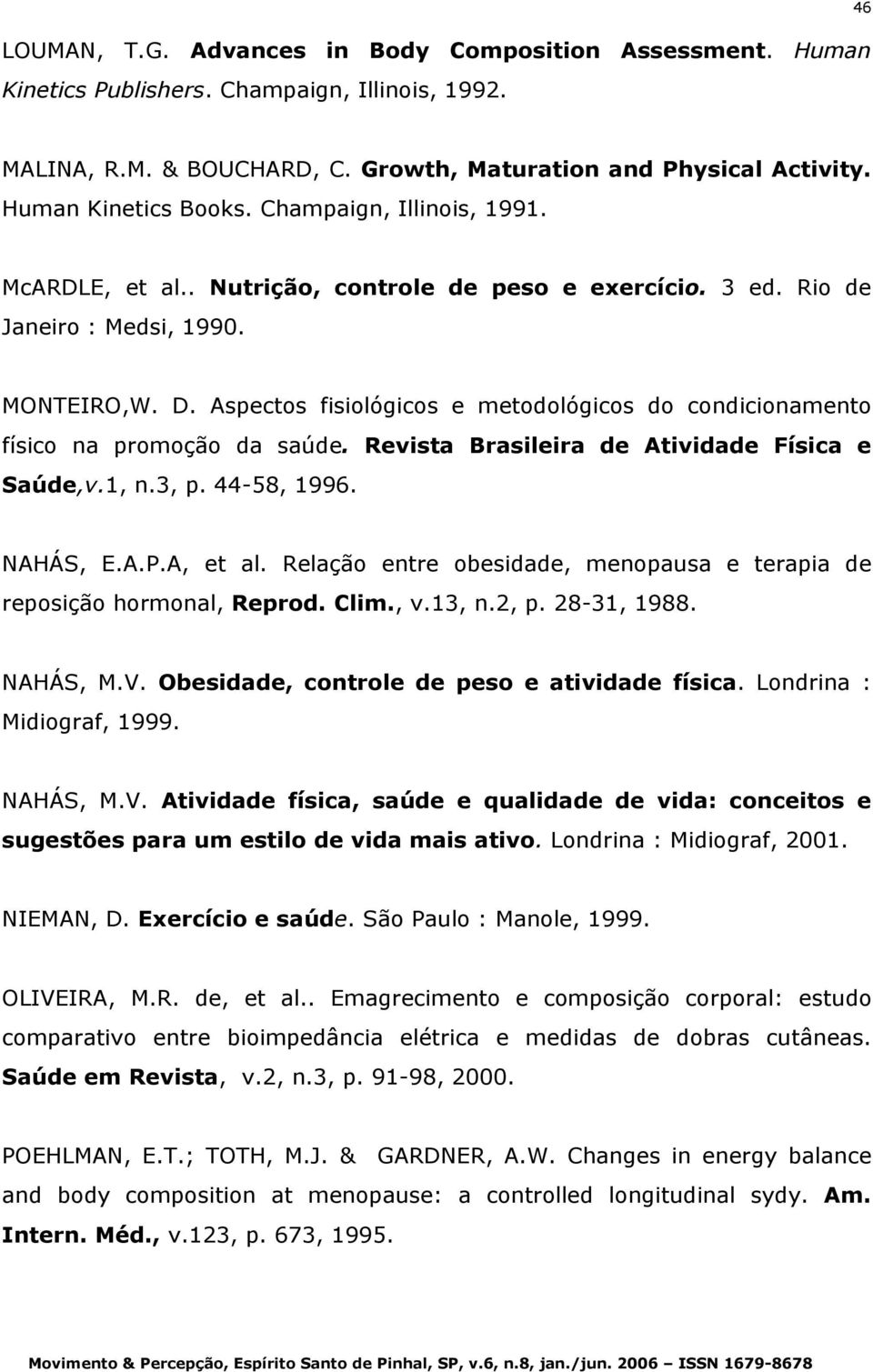 46

LOUMAN, T.G. Advances in Body Composition Assessment. Human Kinetics Publishers. Champaign, Illinois, 1992.

MALINA, R.M. & BOUCHARD, C. Growth, Maturation and Physical Activity. Human Kinetics Books. Champaign, Illinois, 1991.

McARDLE, et al.. Nutrição, controle de peso e exercício. 3 ed. Rio de Janeiro : Medsi, 1990.

MONTEIRO,W. D. Aspectos fisiológicos e metodológicos do condicionamento físico na promoção da saúde. Revista Brasileira de Atividade Física e Saúde,v.1, n.3, p. 44-58, 1996.

NAHÁS, E.A.P.A, et al. Relação entre obesidade, menopausa e terapia de reposição hormonal, Reprod. Clim., v.13, n.2, p. 28-31, 1988.

NAHÁS, M.V. Obesidade, controle de peso e atividade física. Londrina : Midiograf, 1999.

NAHÁS, M.V. Atividade física, saúde e qualidade de vida: conceitos e sugestões para um estilo de vida mais ativo. Londrina : Midiograf, 2001.

NIEMAN, D. Exercício e saúde. São Paulo : Manole, 1999.

OLIVEIRA, M.R. de, et al.. Emagrecimento e composição corporal: estudo comparativo entre bioimpedância elétrica e medidas de dobras cutâneas. Saúde em Revista, v.2, n.3, p. 91-98, 2000.

POEHLMAN, E.T.; TOTH, M.J. & GARDNER, A.W. Changes in energy balance and body composition at menopause: a controlled longitudinal sydy. Am. Intern. Méd., v.123, p. 673, 1995.

Movimento & Percepção, Espírito Santo de Pinhal, SP, v.6, n.8, jan./jun. 2006 – ISSN 1679-8678